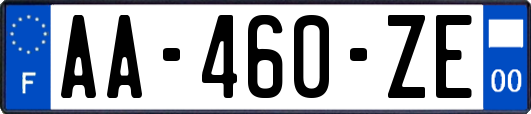 F

AA-460-ZE

00